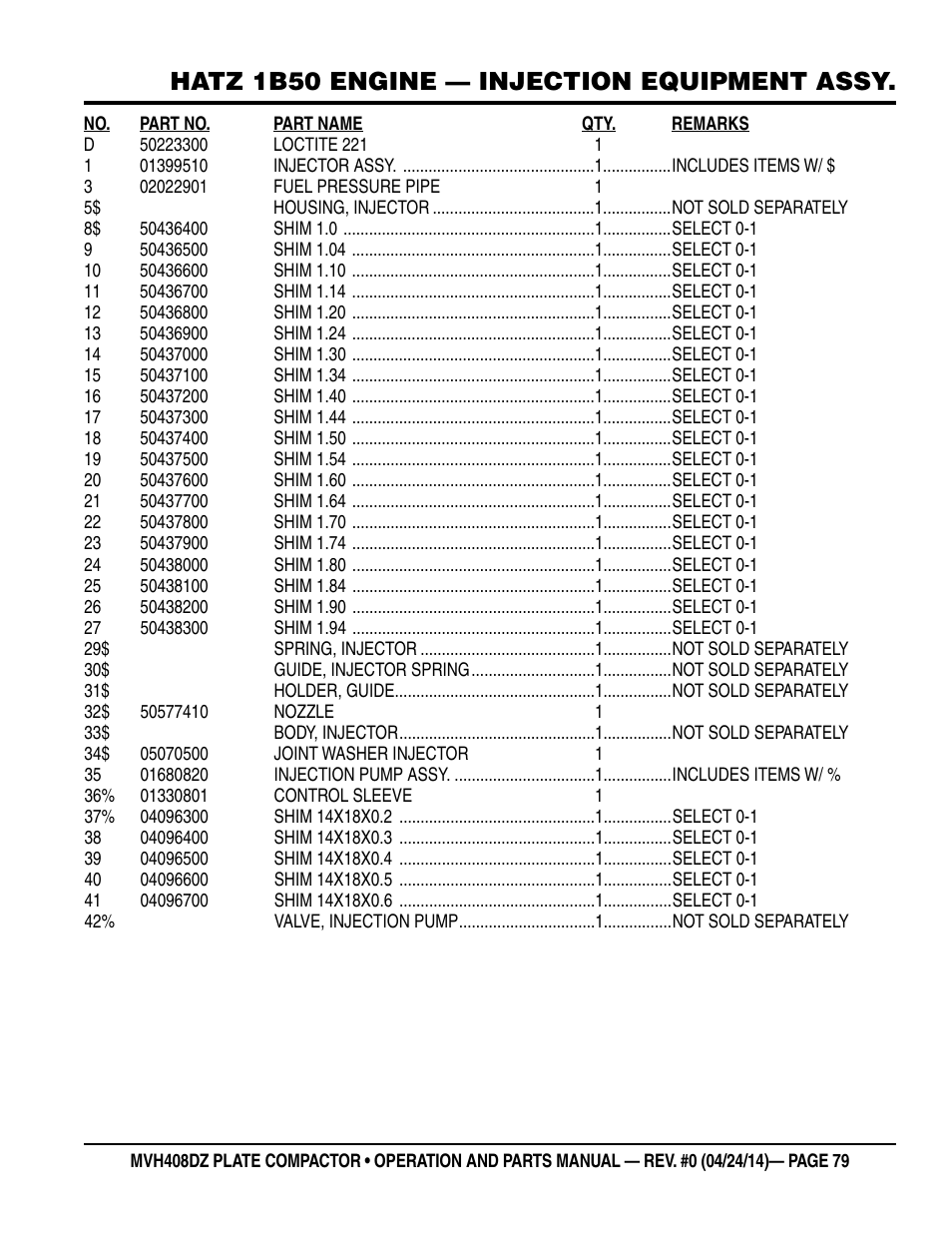 HATZ 1B50 ENGINE — INJECTION EQUIPMENT ASSY.

| NO. | PART NO. | PART NAME | QTY. | REMARKS |
|---|---|---|---|---|
| D | 50223300 | LOCTITE 221 | 1 | |
| 1 | 01399510 | INJECTOR ASSY. | 1 | INCLUDES ITEMS W/ $ |
| 3 | 02022901 | FUEL PRESSURE PIPE | 1 | |
| 5$ | | HOUSING, INJECTOR | 1 | NOT SOLD SEPARATELY |
| 8$ | 50436400 | SHIM 1.0 | 1 | SELECT 0-1 |
| 9 | 50436500 | SHIM 1.04 | 1 | SELECT 0-1 |
| 10 | 50436600 | SHIM 1.10 | 1 | SELECT 0-1 |
| 11 | 50436700 | SHIM 1.14 | 1 | SELECT 0-1 |
| 12 | 50436800 | SHIM 1.20 | 1 | SELECT 0-1 |
| 13 | 50436900 | SHIM 1.24 | 1 | SELECT 0-1 |
| 14 | 50437000 | SHIM 1.30 | 1 | SELECT 0-1 |
| 15 | 50437100 | SHIM 1.34 | 1 | SELECT 0-1 |
| 16 | 50437200 | SHIM 1.40 | 1 | SELECT 0-1 |
| 17 | 50437300 | SHIM 1.44 | 1 | SELECT 0-1 |
| 18 | 50437400 | SHIM 1.50 | 1 | SELECT 0-1 |
| 19 | 50437500 | SHIM 1.54 | 1 | SELECT 0-1 |
| 20 | 50437600 | SHIM 1.60 | 1 | SELECT 0-1 |
| 21 | 50437700 | SHIM 1.64 | 1 | SELECT 0-1 |
| 22 | 50437800 | SHIM 1.70 | 1 | SELECT 0-1 |
| 23 | 50437900 | SHIM 1.74 | 1 | SELECT 0-1 |
| 24 | 50438000 | SHIM 1.80 | 1 | SELECT 0-1 |
| 25 | 50438100 | SHIM 1.84 | 1 | SELECT 0-1 |
| 26 | 50438200 | SHIM 1.90 | 1 | SELECT 0-1 |
| 27 | 50438300 | SHIM 1.94 | 1 | SELECT 0-1 |
| 29$ | | SPRING, INJECTOR | 1 | NOT SOLD SEPARATELY |
| 30$ | | GUIDE, INJECTOR SPRING | 1 | NOT SOLD SEPARATELY |
| 31$ | | HOLDER, GUIDE | 1 | NOT SOLD SEPARATELY |
| 32$ | 50577410 | NOZZLE | 1 | |
| 33$ | | BODY, INJECTOR | 1 | NOT SOLD SEPARATELY |
| 34$ | 05070500 | JOINT WASHER INJECTOR | 1 | |
| 35 | 01680820 | INJECTION PUMP ASSY. | 1 | INCLUDES ITEMS W/ % |
| 36% | 01330801 | CONTROL SLEEVE | 1 | |
| 37% | 04096300 | SHIM 14X18X0.2 | 1 | SELECT 0-1 |
| 38 | 04096400 | SHIM 14X18X0.3 | 1 | SELECT 0-1 |
| 39 | 04096500 | SHIM 14X18X0.4 | 1 | SELECT 0-1 |
| 40 | 04096600 | SHIM 14X18X0.5 | 1 | SELECT 0-1 |
| 41 | 04096700 | SHIM 14X18X0.6 | 1 | SELECT 0-1 |
| 42% | | VALVE, INJECTION PUMP | 1 | NOT SOLD SEPARATELY |

MVH408DZ PLATE COMPACTOR • OPERATION AND PARTS MANUAL — REV. #0 (04/24/14)— PAGE 79